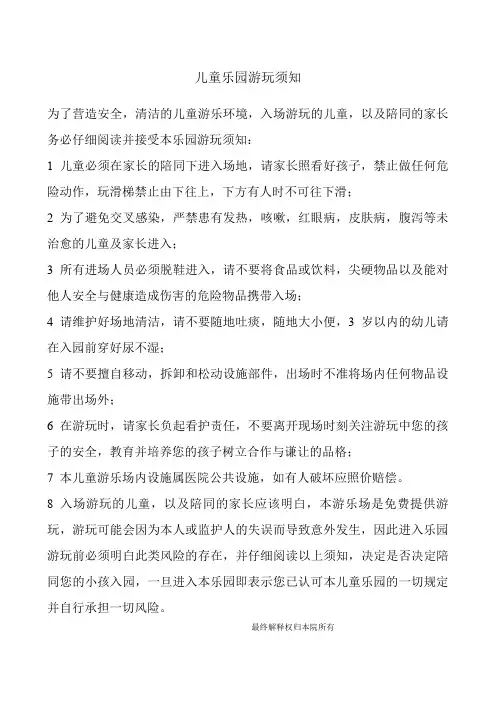 儿童乐园游玩须知

为了营造安全，清洁的儿童游乐环境，入场游玩的儿童，以及陪同的家长务必仔细阅读并接受本乐园游玩须知：

1 儿童必须在家长的陪同下进入场地，请家长照看好孩子，禁止做任何危险动作，玩滑梯禁止由下往上，下方有人时不可往下滑；

2 为了避免交叉感染，严禁患有发热，咳嗽，红眼病，皮肤病，腹泻等未治愈的儿童及家长进入；

3 所有进场人员必须脱鞋进入，请不要将食品或饮料，尖硬物品以及能对他人安全与健康造成伤害的危险物品携带入场；

4 请维护好场地清洁，请不要随地吐痰，随地大小便，3 岁以内的幼儿请在入园前穿好尿不湿；

5 请不要擅自移动，拆卸和松动设施部件，出场时不准将场内任何物品设施带出场外；

6 在游玩时，请家长负起看护责任，不要离开现场时刻关注游玩中您的孩子的安全，教育并培养您的孩子树立合作与谦让的品格；

7 本儿童游乐场内设施属医院公共设施，如有人破坏应照价赔偿。

8 入场游玩的儿童，以及陪同的家长应该明白，本游乐场是免费提供游玩，游玩可能会因为本人或监护人的失误而导致意外发生，因此进入乐园游玩前必须明白此类风险的存在，并仔细阅读以上须知，决定是否决定陪同您的小孩入园，一旦进入本乐园即表示您已认可本儿童乐园的一切规定并自行承担一切风险。

最终解释权归本院所有